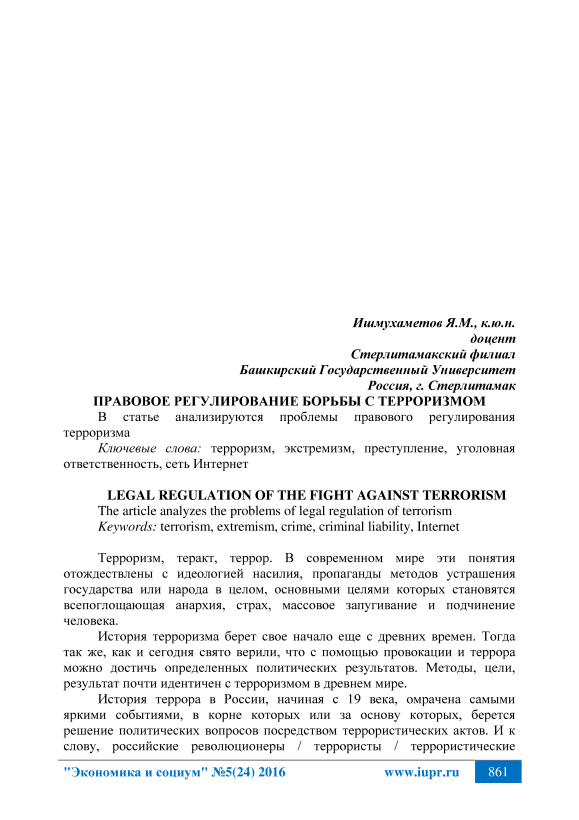 Ишмухаметов Я.М., к.ю.н.
доцент
Стерлитамакский филиал
Башкирский Государственный Университет
Россия, г. Стерлитамак

ПРАВОВОЕ РЕГУЛИРОВАНИЕ БОРЬБЫ С ТЕРРОРИЗМОМ

В статье анализируются проблемы правового регулирования терроризма

Ключевые слова: терроризм, экстремизм, преступление, уголовная ответственность, сеть Интернет

LEGAL REGULATION OF THE FIGHT AGAINST TERRORISM

The article analyzes the problems of legal regulation of terrorism

Keywords: terrorism, extremism, crime, criminal liability, Internet

Терроризм, теракт, террор. В современном мире эти понятия отождествлены с идеологией насилия, пропаганды методов устрашения государства или народа в целом, основными целями которых становятся всепоглощающая анархия, страх, массовое запугивание и подчинение человека.

История терроризма берет свое начало еще с древних времен. Тогда так же, как и сегодня свято верили, что с помощью провокации и террора можно достичь определенных политических результатов. Методы, цели, результат почти идентичен с терроризмом в древнем мире.

История террора в России, начиная с 19 века, омрачена самыми яркими событиями, в корне которых или за основу которых, берется решение политических вопросов посредством террористических актов. И к слову, российские революционеры / террористы / террористические

"Экономика и социум" №5(24) 2016 www.iupr.ru 861